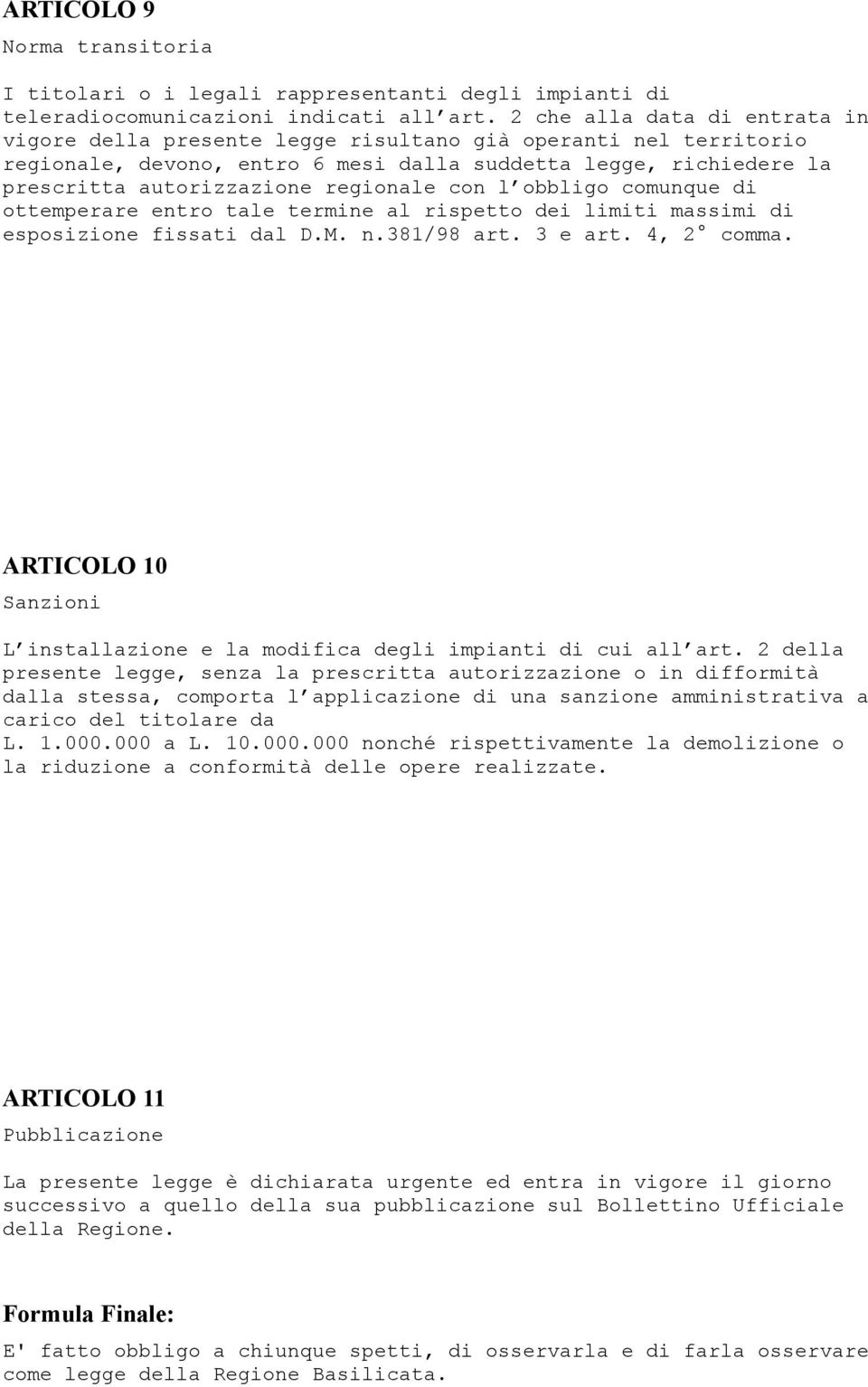 ARTICOLO 9

Norma transitoria

I titolari o i legali rappresentanti degli impianti di teleradiocomunicazioni indicati all art. 2 che alla data di entrata in vigore della presente legge risultano già operanti nel territorio regionale, devono, entro 6 mesi dalla suddetta legge, richiedere la prescritta autorizzazione regionale con l obbligo comunque di ottemperare entro tale termine al rispetto dei limiti massimi di esposizione fissati dal D.M. n.381/98 art. 3 e art. 4, 2° comma.

ARTICOLO 10

Sanzioni

L installazione e la modifica degli impianti di cui all art. 2 della presente legge, senza la prescritta autorizzazione o in difformità dalla stessa, comporta l applicazione di una sanzione amministrativa a carico del titolare da L. 1.000.000 a L. 10.000.000 nonché rispettivamente la demolizione o la riduzione a conformità delle opere realizzate.

ARTICOLO 11

Pubblicazione

La presente legge è dichiarata urgente ed entra in vigore il giorno successivo a quello della sua pubblicazione sul Bollettino Ufficiale della Regione.

Formula Finale:

E' fatto obbligo a chiunque spetti, di osservarla e di farla osservare come legge della Regione Basilicata.